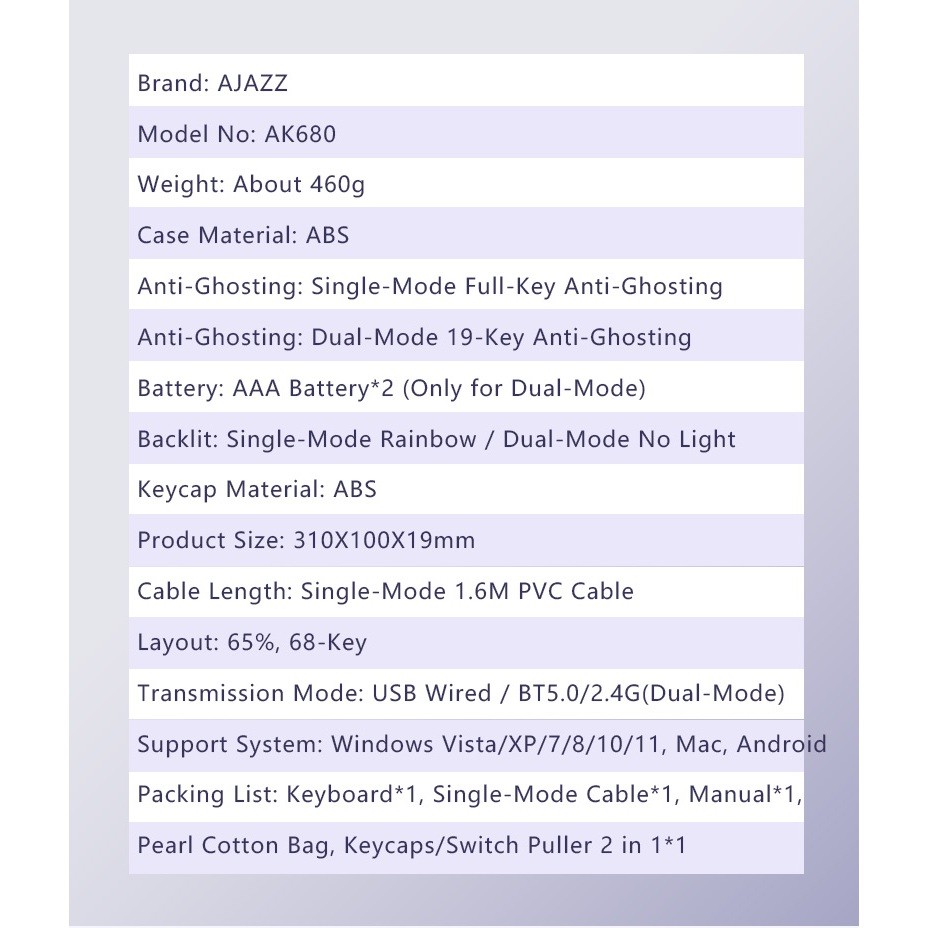 Brand: AJAZZ

Model No: AK680

Weight: About 460g

Case Material: ABS

Anti-Ghosting: Single-Mode Full-Key Anti-Ghosting

Anti-Ghosting: Dual-Mode 19-Key Anti-Ghosting

Battery: AAA Battery*2 (Only for Dual-Mode)

Backlit: Single-Mode Rainbow / Dual-Mode No Light

Keycap Material: ABS

Product Size: 310X100X19mm

Cable Length: Single-Mode 1.6M PVC Cable

Layout: 65%, 68-Key

Transmission Mode: USB Wired / BT5.0/2.4G(Dual-Mode)

Support System: Windows Vista/XP/7/8/10/11, Mac, Android

Packing List: Keyboard*1, Single-Mode Cable*1, Manual*1,

Pearl Cotton Bag, Keycaps/Switch Puller 2 in 1*1